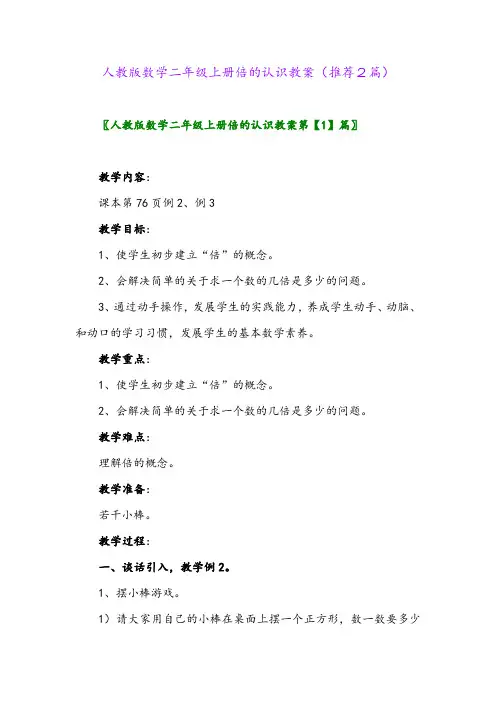 人教版数学二年级上册倍的认识教案（推荐2篇）

〖人教版数学二年级上册倍的认识教案第【1】篇〗

教学内容：

课本第76页例2、例3

教学目标：

1、使学生初步建立“倍”的概念。

2、会解决简单的关于求一个数的几倍是多少的问题。

3、通过动手操作，发展学生的实践能力，养成学生动手、动脑、和动口的学习习惯，发展学生的基本数学素养。

教学重点：

1、使学生初步建立“倍”的概念。

2、会解决简单的关于求一个数的几倍是多少的问题。

教学难点：

理解倍的概念。

教学准备：

若干小棒。

教学过程：

一、谈话引入，教学例2。

1、摆小棒游戏。

1）请大家用自己的小棒在桌面上摆一个正方形，数一数要多少